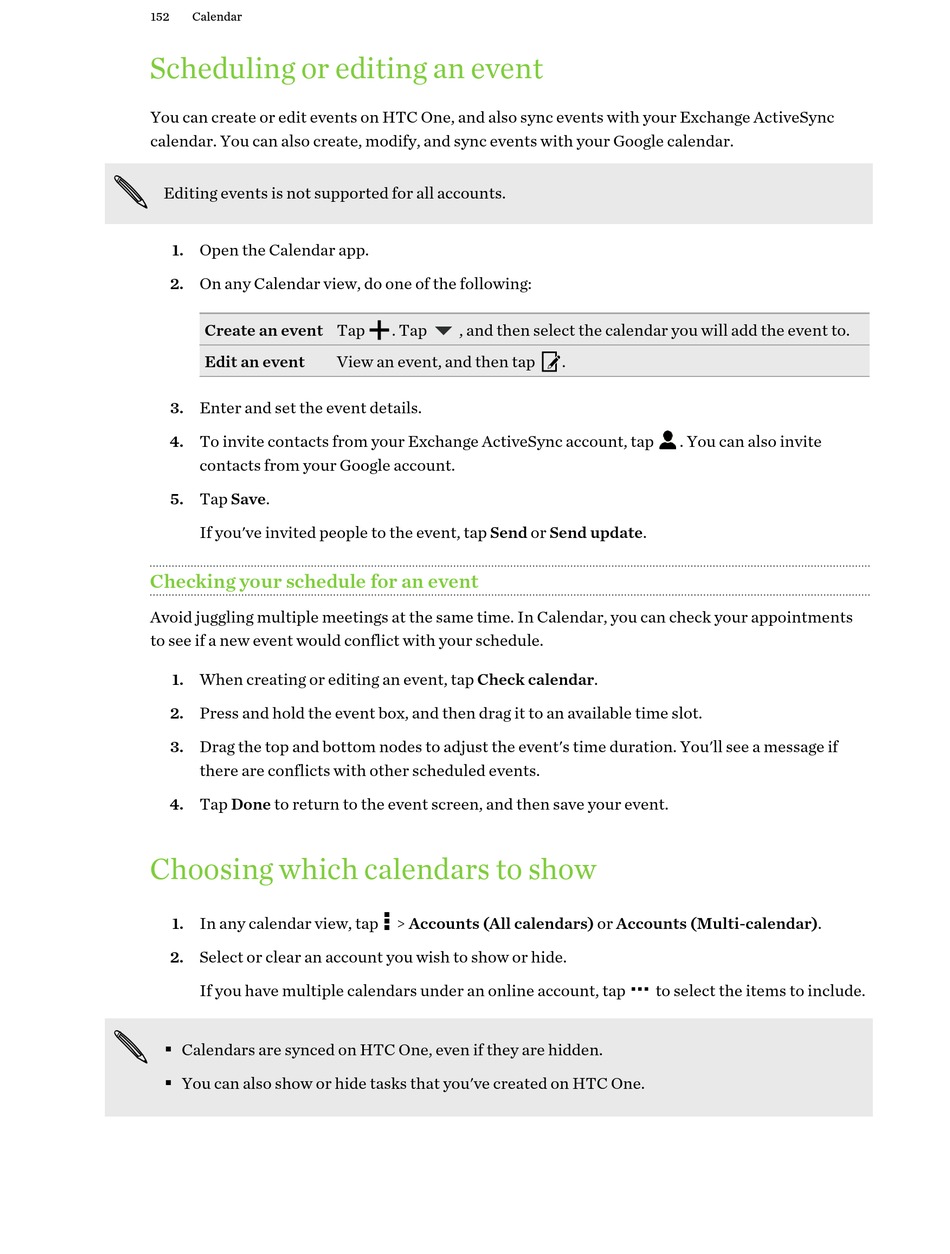 152 Calendar

Scheduling or editing an event

You can create or edit events on HTC One, and also sync events with your Exchange ActiveSync calendar. You can also create, modify, and sync events with your Google calendar.

Editing events is not supported for all accounts.

1. Open the Calendar app.

2. On any Calendar view, do one of the following:

| Create an event | Tap . Tap , and then select the calendar you will add the event to. |
|---|---|
| Edit an event | View an event, and then tap . |

3. Enter and set the event details.

4. To invite contacts from your Exchange ActiveSync account, tap . You can also invite contacts from your Google account.

5. Tap Save.

If you've invited people to the event, tap Send or Send update.

Checking your schedule for an event

Avoid juggling multiple meetings at the same time. In Calendar, you can check your appointments to see if a new event would conflict with your schedule.

1. When creating or editing an event, tap Check calendar.

2. Press and hold the event box, and then drag it to an available time slot.

3. Drag the top and bottom nodes to adjust the event's time duration. You'll see a message if there are conflicts with other scheduled events.

4. Tap Done to return to the event screen, and then save your event.

Choosing which calendars to show

1. In any calendar view, tap > Accounts (All calendars) or Accounts (Multi-calendar).

2. Select or clear an account you wish to show or hide.

If you have multiple calendars under an online account, tap to select the items to include.

▪ Calendars are synced on HTC One, even if they are hidden.
▪ You can also show or hide tasks that you've created on HTC One.